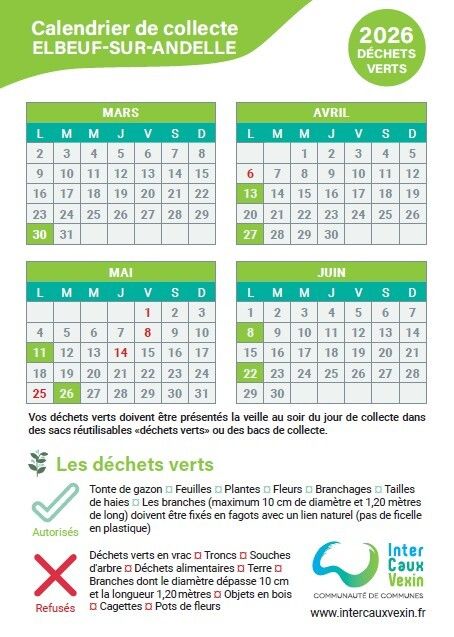 Calendrier de collecte
ELBEUF-SUR-ANDELLE

2026
DÉCHETS
VERTS

MARS

| L | M | M | J | V | S | D |
|---|---|---|---|---|---|---|
| 2 | 3 | 4 | 5 | 6 | 7 | 8 |
| 9 | 10 | 11 | 12 | 13 | 14 | 15 |
| 16 | 17 | 18 | 19 | 20 | 21 | 22 |
| 23 | 24 | 25 | 26 | 27 | 28 | 29 |
| 30 | 31 | | | | | |

AVRIL

| L | M | M | J | V | S | D |
|---|---|---|---|---|---|---|
| | | 1 | 2 | 3 | 4 | 5 |
| 6 | 7 | 8 | 9 | 10 | 11 | 12 |
| 13 | 14 | 15 | 16 | 17 | 18 | 19 |
| 20 | 21 | 22 | 23 | 24 | 25 | 26 |
| 27 | 28 | 29 | 30 | | | |

MAI

| L | M | M | J | V | S | D |
|---|---|---|---|---|---|---|
| | | | | 1 | 2 | 3 |
| 4 | 5 | 6 | 7 | 8 | 9 | 10 |
| 11 | 12 | 13 | 14 | 15 | 16 | 17 |
| 18 | 19 | 20 | 21 | 22 | 23 | 24 |
| 25 | 26 | 27 | 28 | 29 | 30 | 31 |

JUIN

| L | M | M | J | V | S | D |
|---|---|---|---|---|---|---|
| 1 | 2 | 3 | 4 | 5 | 6 | 7 |
| 8 | 9 | 10 | 11 | 12 | 13 | 14 |
| 15 | 16 | 17 | 18 | 19 | 20 | 21 |
| 22 | 23 | 24 | 25 | 26 | 27 | 28 |
| 29 | 30 | | | | | |

Vos déchets verts doivent être présentés la veille au soir du jour de collecte dans des sacs réutilisables «déchets verts» ou des bacs de collecte.

Les déchets verts

Autorisés

Tonte de gazon ¤ Feuilles ¤ Plantes ¤ Fleurs ¤ Branchages ¤ Tailles de haies ¤ Les branches (maximum 10 cm de diamètre et 1,20 mètres de long) doivent être fixés en fagots avec un lien naturel (pas de ficelle en plastique)

Refusés

Déchets verts en vrac ¤ Troncs ¤ Souches d'arbre ¤ Déchets alimentaires ¤ Terre ¤ Branches dont le diamètre dépasse 10 cm et la longueur 1,20 mètres ¤ Objets en bois ¤ Cagettes ¤ Pots de fleurs

Inter
Caux
Vexin
COMMUNAUTÉ DE COMMUNES

www.intercauxvexin.fr